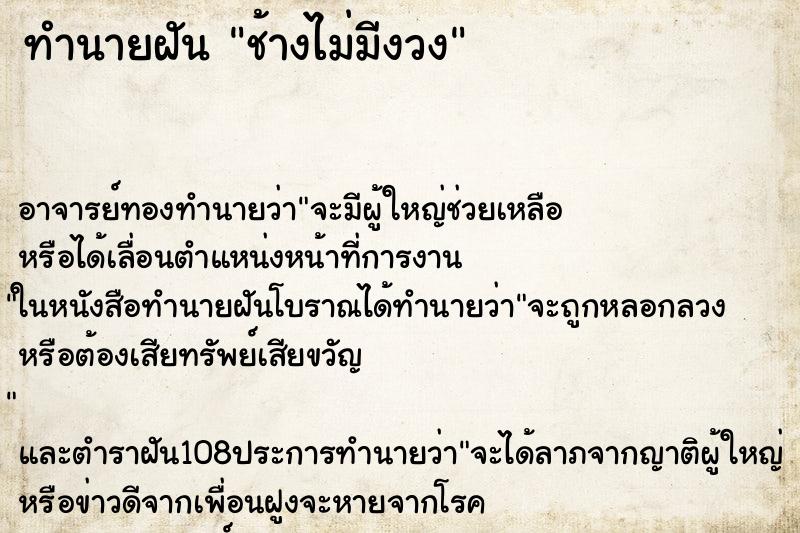 ทำนายฝัน "ช้างไม่มีงวง"

อาจารย์ทองทำนายว่า"จะมีผู้ใหญ่ช่วยเหลือ หรือได้เลื่อนตำแหน่งหน้าที่การงาน
"ในหนังสือทำนายฝันโบราณได้ทำนายว่า"จะถูกหลอกลวง หรือต้องเสียทรัพย์เสียขวัญ
"
และตำราฝัน108ประการทำนายว่า"จะได้ลาภจากญาติผู้ใหญ่ หรือข่าวดีจากเพื่อนฝูงจะหายจากโรค